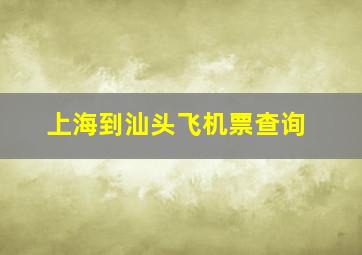 上海到汕头飞机票查询